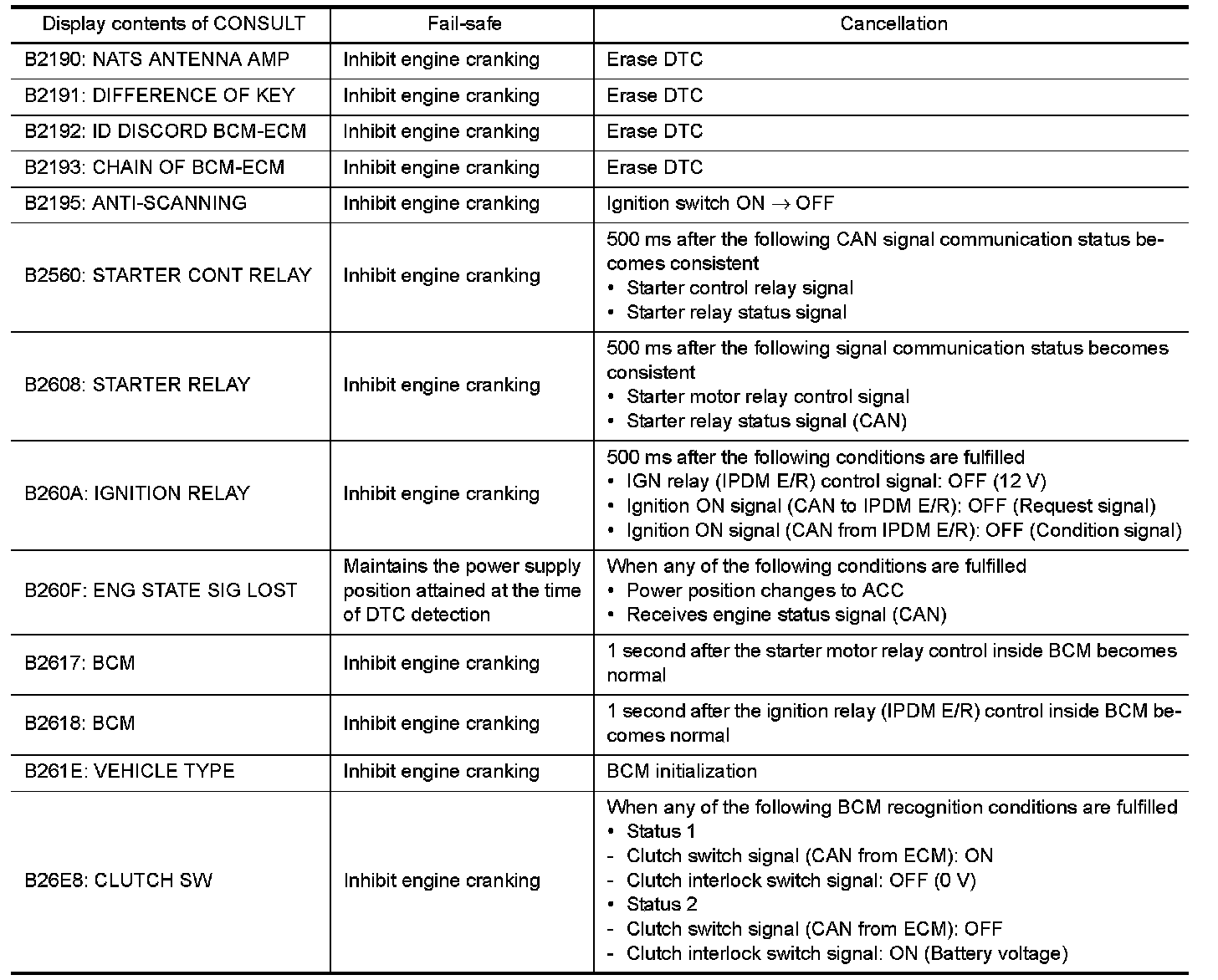 | Display contents of CONSULT | Fail-safe | Cancellation |
|---|---|---|
| B2190: NATS ANTENNA AMP | Inhibit engine cranking | Erase DTC |
| B2191: DIFFERENCE OF KEY | Inhibit engine cranking | Erase DTC |
| B2192: ID DISCORD BCM-ECM | Inhibit engine cranking | Erase DTC |
| B2193: CHAIN OF BCM-ECM | Inhibit engine cranking | Erase DTC |
| B2195: ANTI-SCANNING | Inhibit engine cranking | Ignition switch ON $\rightarrow$ OFF |
| B2560: STARTER CONT RELAY | Inhibit engine cranking | 500 ms after the following CAN signal communication status becomes consistent • Starter control relay signal • Starter relay status signal |
| B2608: STARTER RELAY | Inhibit engine cranking | 500 ms after the following signal communication status becomes consistent • Starter motor relay control signal • Starter relay status signal (CAN) |
| B260A: IGNITION RELAY | Inhibit engine cranking | 500 ms after the following conditions are fulfilled • IGN relay (IPDM E/R) control signal: OFF (12 V) • Ignition ON signal (CAN to IPDM E/R): OFF (Request signal) • Ignition ON signal (CAN from IPDM E/R): OFF (Condition signal) |
| B260F: ENG STATE SIG LOST | Maintains the power supply position attained at the time of DTC detection | When any of the following conditions are fulfilled • Power position changes to ACC • Receives engine status signal (CAN) |
| B2617: BCM | Inhibit engine cranking | 1 second after the starter motor relay control inside BCM becomes normal |
| B2618: BCM | Inhibit engine cranking | 1 second after the ignition relay (IPDM E/R) control inside BCM becomes normal |
| B261E: VEHICLE TYPE | Inhibit engine cranking | BCM initialization |
| B26E8: CLUTCH SW | Inhibit engine cranking | When any of the following BCM recognition conditions are fulfilled • Status 1 - Clutch switch signal (CAN from ECM): ON - Clutch interlock switch signal: OFF (0 V) • Status 2 - Clutch switch signal (CAN from ECM): OFF - Clutch interlock switch signal: ON (Battery voltage) |